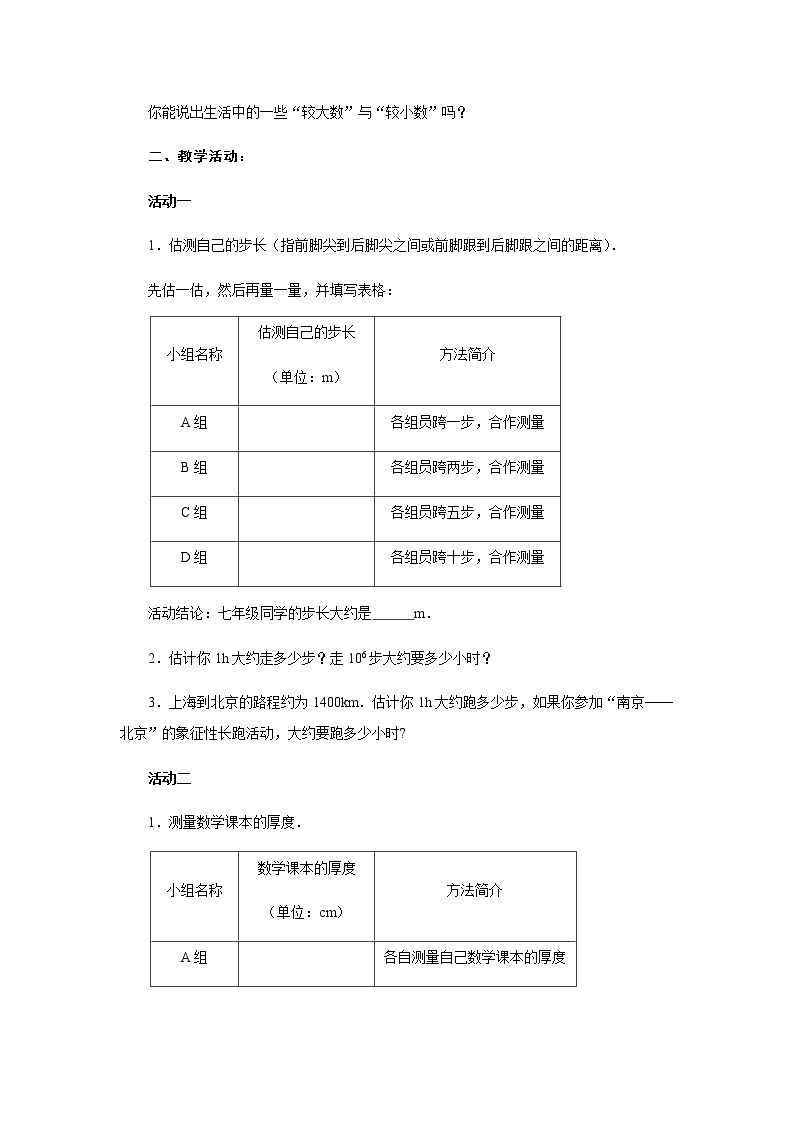 你能说出生活中的一些“较大数”与“较小数”吗？

二、教学活动：

活动一

1．估测自己的步长（指前脚尖到后脚尖之间或前脚跟到后脚跟之间的距离）．

先估一估，然后再量一量，并填写表格：

| 小组名称 | 估测自己的步长（单位：m） | 方法简介 |
|---|---|---|
| A组 |  | 各组员跨一步，合作测量 |
| B组 |  | 各组员跨两步，合作测量 |
| C组 |  | 各组员跨五步，合作测量 |
| D组 |  | 各组员跨十步，合作测量 |

活动结论：七年级同学的步长大约是____m．

2．估计你1h大约走多少步？走$10^6$步大约要多少小时？

3．上海到北京的路程约为1400km．估计你1h大约跑多少步，如果你参加“南京——北京”的象征性长跑活动，大约要跑多少小时?

活动二

1．测量数学课本的厚度．

| 小组名称 | 数学课本的厚度（单位：cm） | 方法简介 |
|---|---|---|
| A组 |  | 各自测量自己数学课本的厚度 |